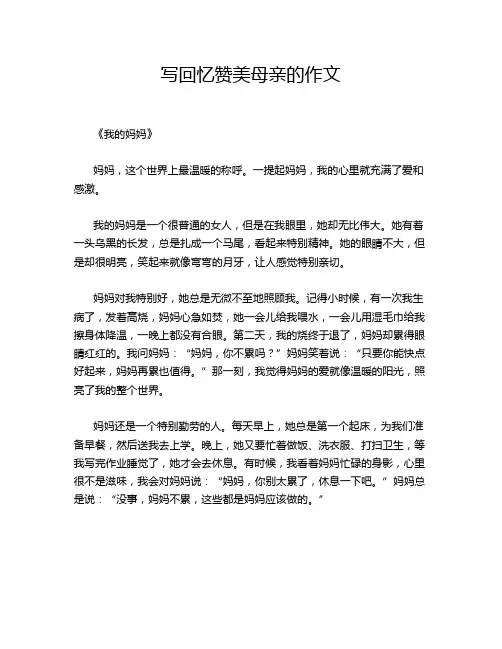 写回忆赞美母亲的作文

《我的妈妈》

妈妈，这个世界上最温暖的称呼。一提起妈妈，我的心里就充满了爱和感激。

我的妈妈是一个很普通的女人，但是在我眼里，她却无比伟大。她有着一头乌黑的长发，总是扎成一个马尾，看起来特别精神。她的眼睛不大，但是却很明亮，笑起来就像弯弯的月牙，让人感觉特别亲切。

妈妈对我特别好，她总是无微不至地照顾我。记得小时候，有一次我生病了，发着高烧，妈妈心急如焚，她一会儿给我喂水，一会儿用湿毛巾给我擦身体降温，一晚上都没有合眼。第二天，我的烧终于退了，妈妈却累得眼睛红红的。我问妈妈：“妈妈，你不累吗？”妈妈笑着说：“只要你能快点好起来，妈妈再累也值得。”那一刻，我觉得妈妈的爱就像温暖的阳光，照亮了我的整个世界。

妈妈还是一个特别勤劳的人。每天早上，她总是第一个起床，为我们准备早餐，然后送我去上学。晚上，她又要忙着做饭、洗衣服、打扫卫生，等我写完作业睡觉了，她才会去休息。有时候，我看着妈妈忙碌的身影，心里很不是滋味，我会对妈妈说：“妈妈，你别太累了，休息一下吧。”妈妈总是说：“没事，妈妈不累，这些都是妈妈应该做的。”